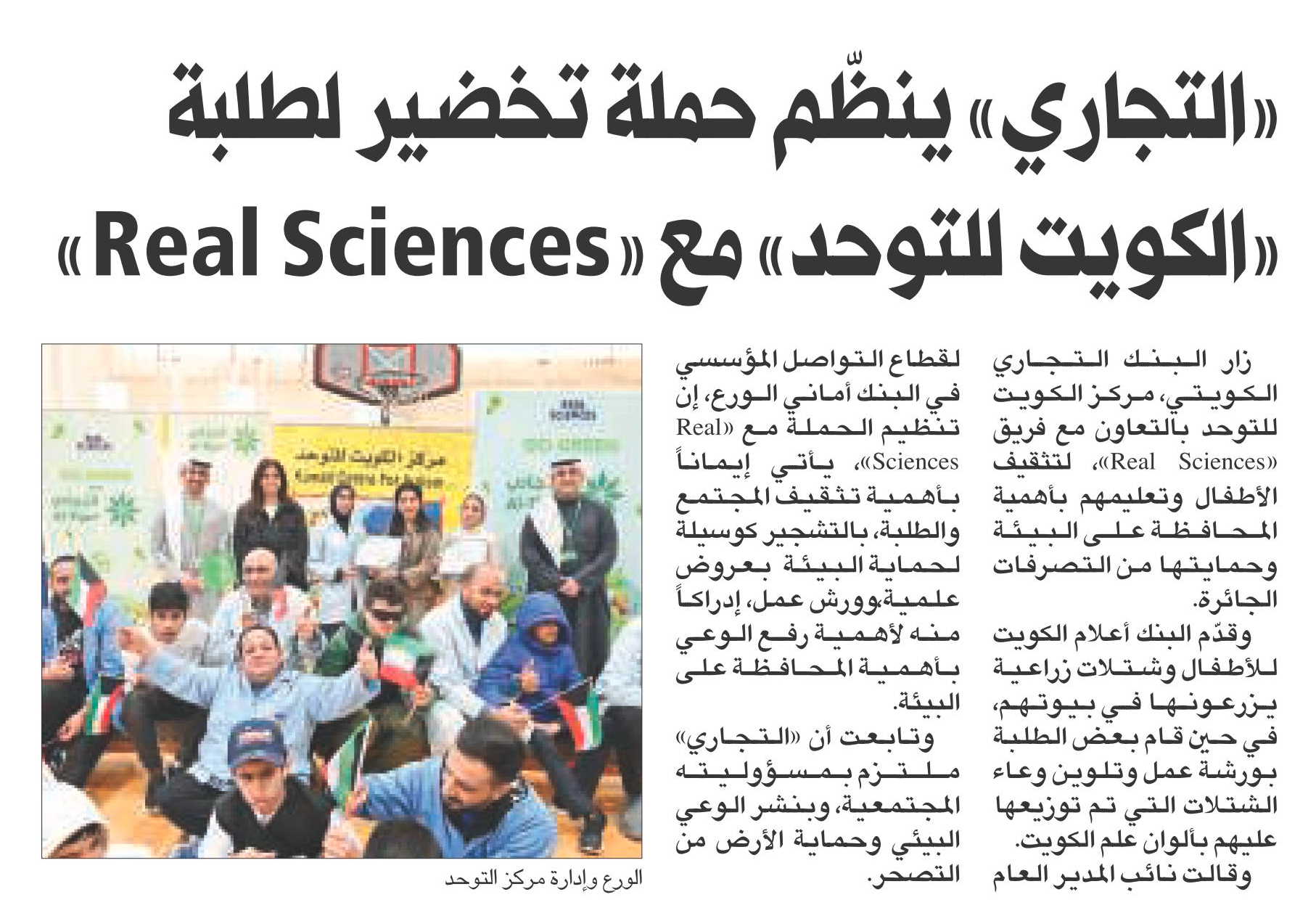 «التجاري» ينظّم حملة تخضير لطلبة «الكويت للتوحد» مع «Real Sciences»

زار البنك التجاري الكويتي، مركز الكويت للتوحد بالتعاون مع فريق «Real Sciences»، لتثقيف الأطفال وتعليمهم بأهمية المحافظة على البيئة وحمايتها من التصرفات الجائرة.

وقدّم البنك أعلام الكويت للأطفال وشتلات زراعية يزرعونها في بيوتهم، في حين قام بعض الطلبة بورشة عمل وتلوين وعاء الشتلات التي تم توزيعها عليهم بألوان علم الكويت.

وقالت نائب المدير العام لقطاع التواصل المؤسسي في البنك أماني الورع، إن تنظيم الحملة مع «Real Sciences»، يأتي إيماناً بأهمية تثقيف المجتمع والطلبة، بالتشجير كوسيلة لحماية البيئة بعروض علمية،وورش عمل، إدراكاً منه لأهمية رفع الوعي بأهمية المحافظة على البيئة.

وتابعت أن «التجاري» ملتزم بمسؤوليته المجتمعية، وبنشر الوعي البيئي وحماية الأرض من التصحر.

مركز الكويت للتوحد

الورع وإدارة مركز التوحد